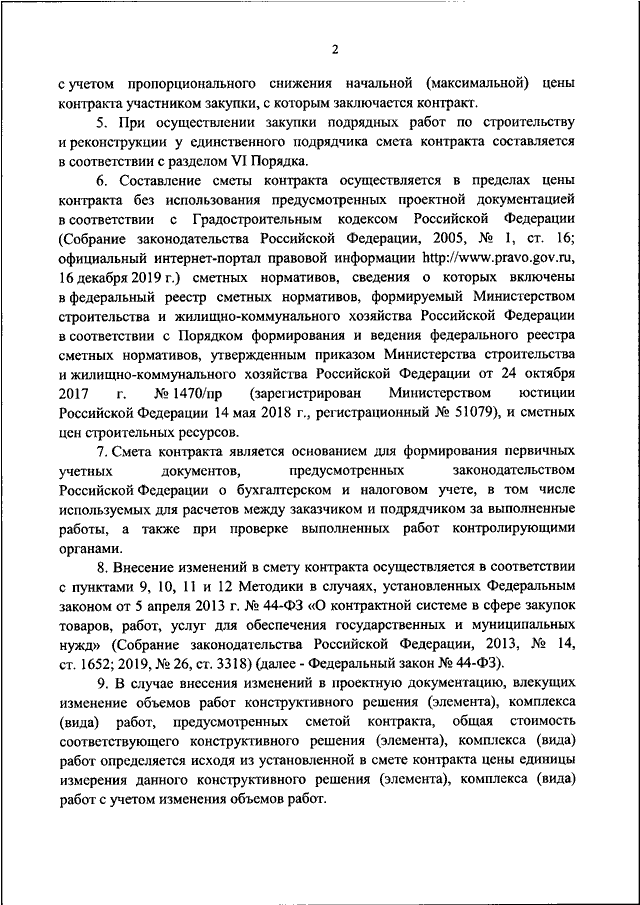 2

с учетом пропорционального снижения начальной (максимальной) цены контракта участником закупки, с которым заключается контракт.

5. При осуществлении закупки подрядных работ по строительству и реконструкции у единственного подрядчика смета контракта составляется в соответствии с разделом VI Порядка.

6. Составление сметы контракта осуществляется в пределах цены контракта без использования предусмотренных проектной документацией в соответствии с Градостроительным кодексом Российской Федерации (Собрание законодательства Российской Федерации, 2005, № 1, ст. 16; официальный интернет-портал правовой информации http://www.pravo.gov.ru, 16 декабря 2019 г.) сметных нормативов, сведения о которых включены в федеральный реестр сметных нормативов, формируемый Министерством строительства и жилищно-коммунального хозяйства Российской Федерации в соответствии с Порядком формирования и ведения федерального реестра сметных нормативов, утвержденным приказом Министерства строительства и жилищно-коммунального хозяйства Российской Федерации от 24 октября 2017 г. № 1470/пр (зарегистрирован Министерством юстиции Российской Федерации 14 мая 2018 г., регистрационный № 51079), и сметных цен строительных ресурсов.

7. Смета контракта является основанием для формирования первичных учетных документов, предусмотренных законодательством Российской Федерации о бухгалтерском и налоговом учете, в том числе используемых для расчетов между заказчиком и подрядчиком за выполненные работы, а также при проверке выполненных работ контролирующими органами.

8. Внесение изменений в смету контракта осуществляется в соответствии с пунктами 9, 10, 11 и 12 Методики в случаях, установленных Федеральным законом от 5 апреля 2013 г. № 44-ФЗ «О контрактной системе в сфере закупок товаров, работ, услуг для обеспечения государственных и муниципальных нужд» (Собрание законодательства Российской Федерации, 2013, № 14, ст. 1652; 2019, № 26, ст. 3318) (далее - Федеральный закон № 44-ФЗ).

9. В случае внесения изменений в проектную документацию, влекущих изменение объемов работ конструктивного решения (элемента), комплекса (вида) работ, предусмотренных сметой контракта, общая стоимость соответствующего конструктивного решения (элемента), комплекса (вида) работ определяется исходя из установленной в смете контракта цены единицы измерения данного конструктивного решения (элемента), комплекса (вида) работ с учетом изменения объемов работ.